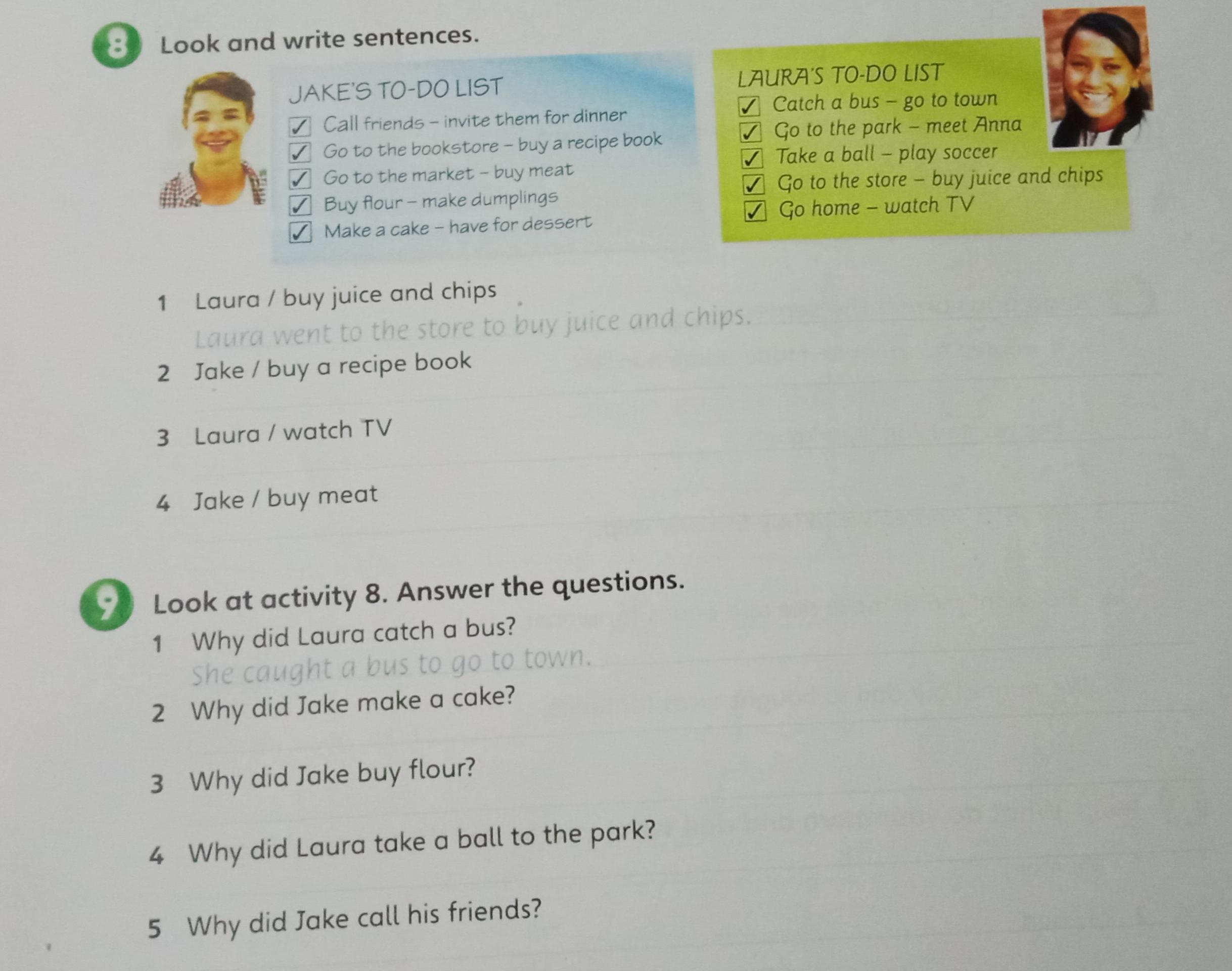 8 Look and write sentences.

JAKE'S TO-DO LIST
☑ Call friends – invite them for dinner
☑ Go to the bookstore – buy a recipe book
☑ Go to the market – buy meat
☑ Buy flour – make dumplings
☑ Make a cake – have for dessert

LAURA'S TO-DO LIST
☑ Catch a bus – go to town
☑ Go to the park – meet Anna
☑ Take a ball – play soccer
☑ Go to the store – buy juice and chips
☑ Go home – watch TV

1 Laura / buy juice and chips
Laura went to the store to buy juice and chips.
2 Jake / buy a recipe book
3 Laura / watch TV
4 Jake / buy meat

9 Look at activity 8. Answer the questions.
1 Why did Laura catch a bus?
She caught a bus to go to town.
2 Why did Jake make a cake?
3 Why did Jake buy flour?
4 Why did Laura take a ball to the park?
5 Why did Jake call his friends?